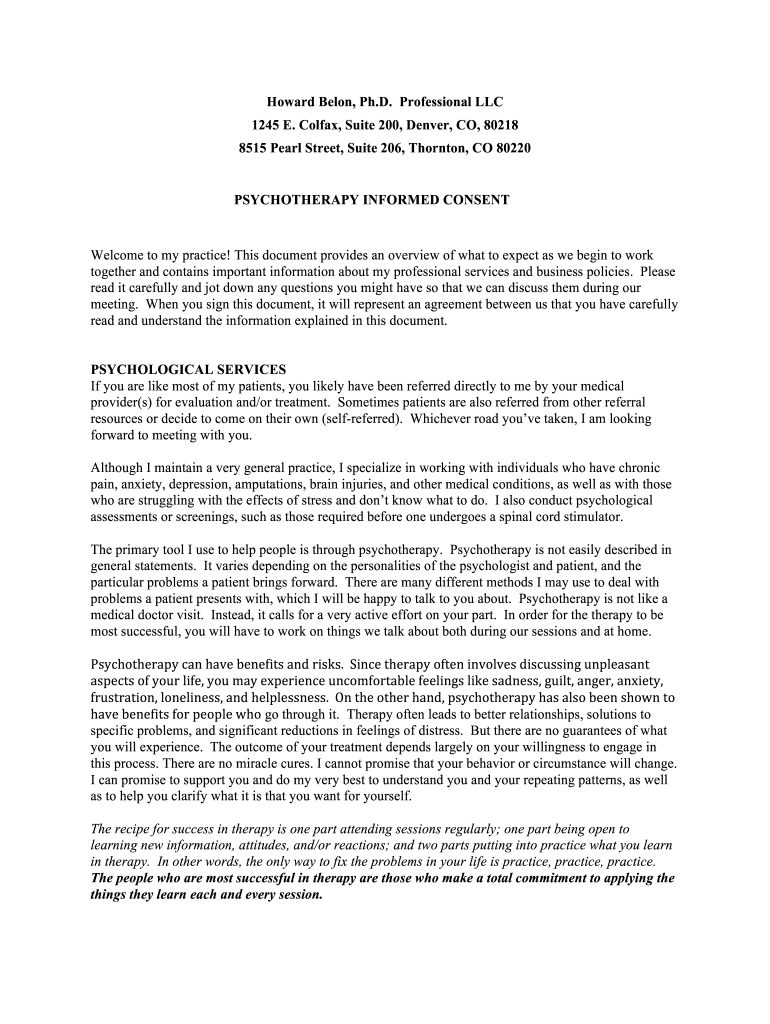 Howard Belon, Ph.D. Professional LLC
1245 E. Colfax, Suite 200, Denver, CO, 80218
8515 Pearl Street, Suite 206, Thornton, CO 80220

PSYCHOTHERAPY INFORMED CONSENT

Welcome to my practice! This document provides an overview of what to expect as we begin to work together and contains important information about my professional services and business policies. Please read it carefully and jot down any questions you might have so that we can discuss them during our meeting. When you sign this document, it will represent an agreement between us that you have carefully read and understand the information explained in this document.

PSYCHOLOGICAL SERVICES
If you are like most of my patients, you likely have been referred directly to me by your medical provider(s) for evaluation and/or treatment. Sometimes patients are also referred from other referral resources or decide to come on their own (self-referred). Whichever road you've taken, I am looking forward to meeting with you.

Although I maintain a very general practice, I specialize in working with individuals who have chronic pain, anxiety, depression, amputations, brain injuries, and other medical conditions, as well as with those who are struggling with the effects of stress and don't know what to do. I also conduct psychological assessments or screenings, such as those required before one undergoes a spinal cord stimulator.

The primary tool I use to help people is through psychotherapy. Psychotherapy is not easily described in general statements. It varies depending on the personalities of the psychologist and patient, and the particular problems a patient brings forward. There are many different methods I may use to deal with problems a patient presents with, which I will be happy to talk to you about. Psychotherapy is not like a medical doctor visit. Instead, it calls for a very active effort on your part. In order for the therapy to be most successful, you will have to work on things we talk about both during our sessions and at home.

Psychotherapy can have benefits and risks. Since therapy often involves discussing unpleasant aspects of your life, you may experience uncomfortable feelings like sadness, guilt, anger, anxiety, frustration, loneliness, and helplessness. On the other hand, psychotherapy has also been shown to have benefits for people who go through it. Therapy often leads to better relationships, solutions to specific problems, and significant reductions in feelings of distress. But there are no guarantees of what you will experience. The outcome of your treatment depends largely on your willingness to engage in this process. There are no miracle cures. I cannot promise that your behavior or circumstance will change. I can promise to support you and do my very best to understand you and your repeating patterns, as well as to help you clarify what it is that you want for yourself.

The recipe for success in therapy is one part attending sessions regularly; one part being open to learning new information, attitudes, and/or reactions; and two parts putting into practice what you learn in therapy. In other words, the only way to fix the problems in your life is practice, practice, practice. The people who are most successful in therapy are those who make a total commitment to applying the things they learn each and every session.